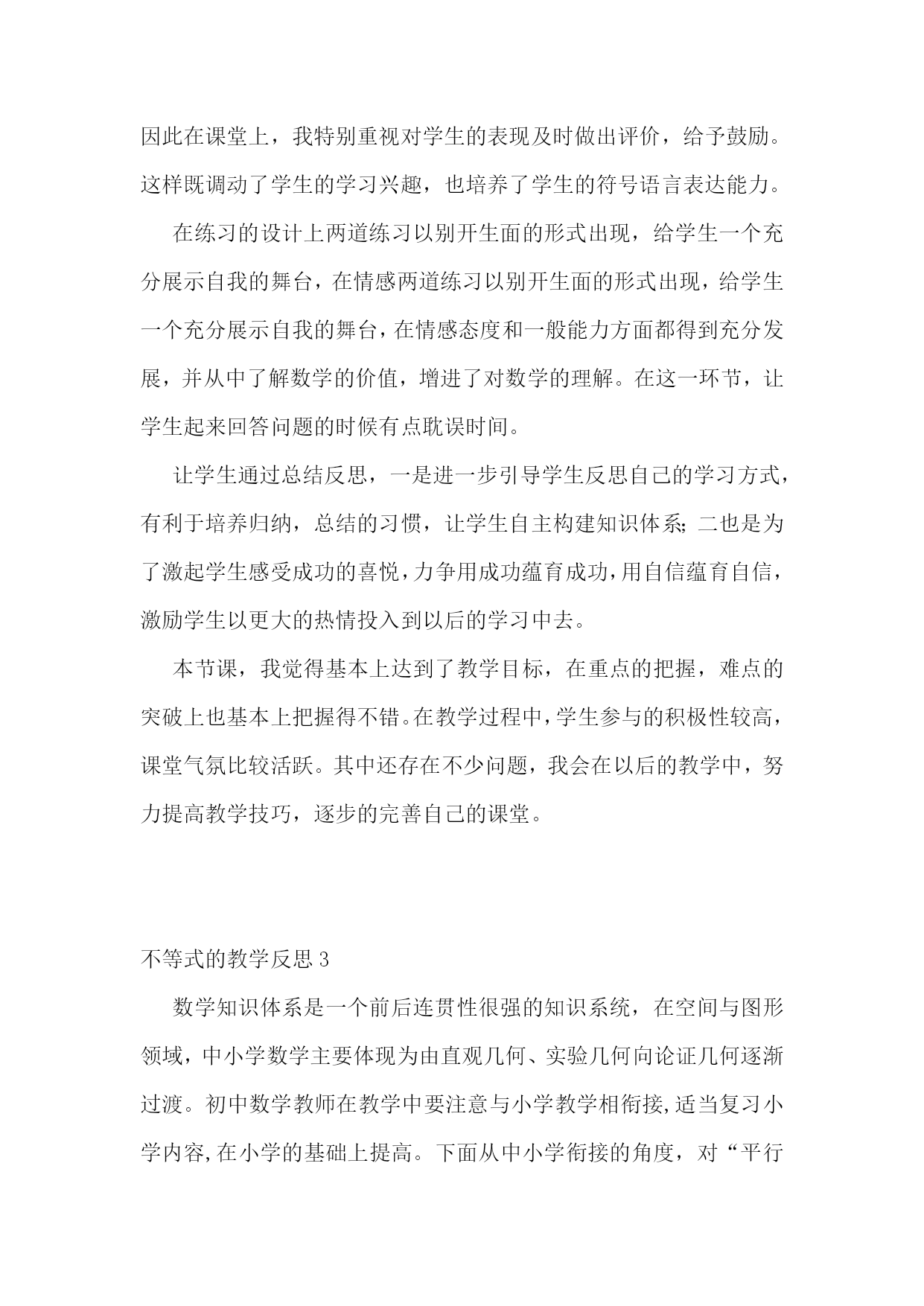 因此在课堂上，我特别重视对学生的表现及时做出评价，给予鼓励。这样既调动了学生的学习兴趣，也培养了学生的符号语言表达能力。

在练习的设计上两道练习以别开生面的形式出现，给学生一个充分展示自我的舞台，在情感两道练习以别开生面的形式出现，给学生一个充分展示自我的舞台，在情感态度和一般能力方面都得到充分发展，并从中了解数学的价值，增进了对数学的理解。在这一环节，让学生起来回答问题的时候有点耽误时间。

让学生通过总结反思，一是进一步引导学生反思自己的学习方式，有利于培养归纳，总结的习惯，让学生自主构建知识体系;二也是为了激起学生感受成功的喜悦，力争用成功蕴育成功，用自信蕴育自信，激励学生以更大的热情投入到以后的学习中去。

本节课，我觉得基本上达到了教学目标，在重点的把握，难点的突破上也基本上把握得不错。在教学过程中，学生参与的积极性较高，课堂气氛比较活跃。其中还存在不少问题，我会在以后的教学中，努力提高教学技巧，逐步的完善自己的课堂。

不等式的教学反思 3

数学知识体系是一个前后连贯性很强的知识系统，在空间与图形领域，中小学数学主要体现为由直观几何、实验几何向论证几何逐渐过渡。初中数学教师在教学中要注意与小学教学相衔接，适当复习小学内容，在小学的基础上提高。下面从中小学衔接的角度，对“平行